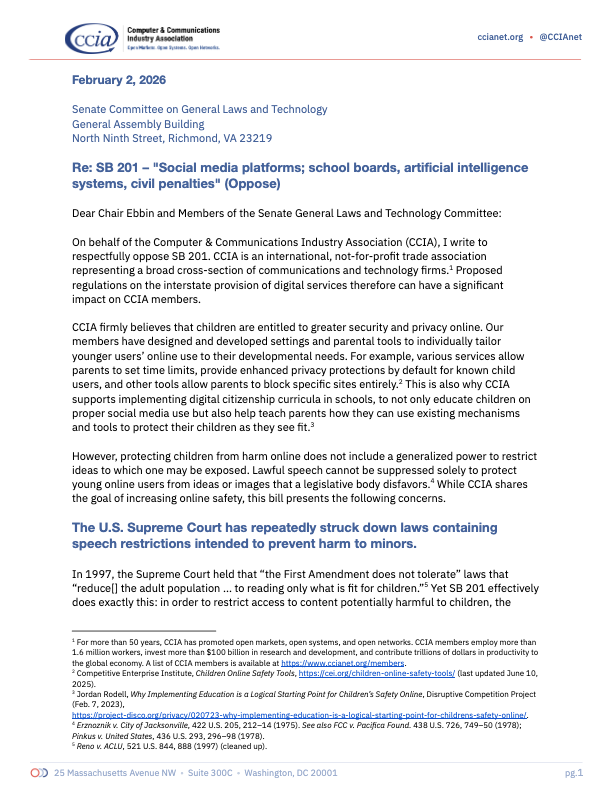 ccia Computer & Communications Industry Association
Open Markets. Open Systems. Open Networks.

ccianet.org • @CCIAnet

February 2, 2026

Senate Committee on General Laws and Technology
General Assembly Building
North Ninth Street, Richmond, VA 23219

Re: SB 201 – "Social media platforms; school boards, artificial intelligence systems, civil penalties" (Oppose)

Dear Chair Ebbin and Members of the Senate General Laws and Technology Committee:

On behalf of the Computer & Communications Industry Association (CCIA), I write to respectfully oppose SB 201. CCIA is an international, not-for-profit trade association representing a broad cross-section of communications and technology firms.$^1$ Proposed regulations on the interstate provision of digital services therefore can have a significant impact on CCIA members.

CCIA firmly believes that children are entitled to greater security and privacy online. Our members have designed and developed settings and parental tools to individually tailor younger users' online use to their developmental needs. For example, various services allow parents to set time limits, provide enhanced privacy protections by default for known child users, and other tools allow parents to block specific sites entirely.$^2$ This is also why CCIA supports implementing digital citizenship curricula in schools, to not only educate children on proper social media use but also help teach parents how they can use existing mechanisms and tools to protect their children as they see fit.$^3$

However, protecting children from harm online does not include a generalized power to restrict ideas to which one may be exposed. Lawful speech cannot be suppressed solely to protect young online users from ideas or images that a legislative body disfavors.$^4$ While CCIA shares the goal of increasing online safety, this bill presents the following concerns.

The U.S. Supreme Court has repeatedly struck down laws containing speech restrictions intended to prevent harm to minors.

In 1997, the Supreme Court held that "the First Amendment does not tolerate" laws that "reduce[] the adult population ... to reading only what is fit for children."$^5$ Yet SB 201 effectively does exactly this: in order to restrict access to content potentially harmful to children, the

$^1$ For more than 50 years, CCIA has promoted open markets, open systems, and open networks. CCIA members employ more than 1.6 million workers, invest more than $100 billion in research and development, and contribute trillions of dollars in productivity to the global economy. A list of CCIA members is available at https://www.ccianet.org/members.
$^2$ Competitive Enterprise Institute, Children Online Safety Tools, https://cei.org/children-online-safety-tools/ (last updated June 10, 2025).
$^3$ Jordan Rodell, Why Implementing Education is a Logical Starting Point for Children's Safety Online, Disruptive Competition Project (Feb. 7, 2023), https://project-disco.org/privacy/020723-why-implementing-education-is-a-logical-starting-point-for-childrens-safety-online/.
$^4$ Erznoznik v. City of Jacksonville, 422 U.S. 205, 212–14 (1975). See also FCC v. Pacifica Found. 438 U.S. 726, 749–50 (1978); Pinkus v. United States, 436 U.S. 293, 296–98 (1978).
$^5$ Reno v. ACLU, 521 U.S. 844, 888 (1997) (cleaned up).

25 Massachusetts Avenue NW • Suite 300C • Washington, DC 20001

pg.1